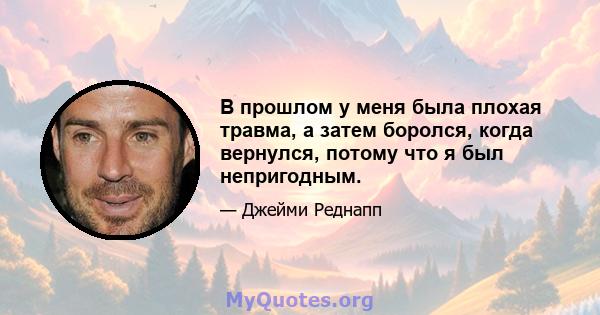 В прошлом у меня была плохая травма, а затем боролся, когда вернулся, потому что я был непригодным.

— Джейми Реднапп

MyQuotes.org